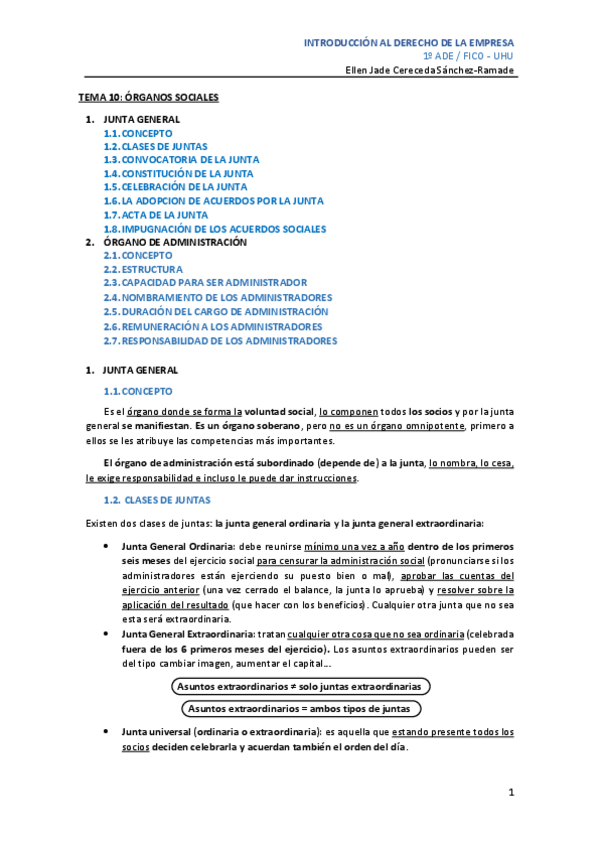 INTRODUCCIÓN AL DERECHO DE LA EMPRESA
1º ADE / FICO - UHU
Ellen Jade Cereceda Sánchez-Ramade

TEMA 10: ÓRGANOS SOCIALES

1. JUNTA GENERAL
1.1. CONCEPTO
1.2. CLASES DE JUNTAS
1.3. CONVOCATORIA DE LA JUNTA
1.4. CONSTITUCIÓN DE LA JUNTA
1.5. CELEBRACIÓN DE LA JUNTA
1.6. LA ADOPCION DE ACUERDOS POR LA JUNTA
1.7. ACTA DE LA JUNTA
1.8. IMPUGNACIÓN DE LOS ACUERDOS SOCIALES
2. ÓRGANO DE ADMINISTRACIÓN
2.1. CONCEPTO
2.2. ESTRUCTURA
2.3. CAPACIDAD PARA SER ADMINISTRADOR
2.4. NOMBRAMIENTO DE LOS ADMINISTRADORES
2.5. DURACIÓN DEL CARGO DE ADMINISTRACIÓN
2.6. REMUNERACIÓN A LOS ADMINISTRADORES
2.7. RESPONSABILIDAD DE LOS ADMINISTRADORES

1. JUNTA GENERAL
1.1. CONCEPTO

Es el órgano donde se forma la voluntad social, lo componen todos los socios y por la junta general se manifiestan. Es un órgano soberano, pero no es un órgano omnipotente, primero a ellos se les atribuye las competencias más importantes.

El órgano de administración está subordinado (depende de) a la junta, lo nombra, lo cesa, le exige responsabilidad e incluso le puede dar instrucciones.

1.2. CLASES DE JUNTAS

Existen dos clases de juntas: la junta general ordinaria y la junta general extraordinaria:

• Junta General Ordinaria: debe reunirse mínimo una vez a año dentro de los primeros seis meses del ejercicio social para censurar la administración social (pronunciarse si los administradores están ejerciendo su puesto bien o mal), aprobar las cuentas del ejercicio anterior (una vez cerrado el balance, la junta lo aprueba) y resolver sobre la aplicación del resultado (que hacer con los beneficios). Cualquier otra junta que no sea esta será extraordinaria.
• Junta General Extraordinaria: tratan cualquier otra cosa que no sea ordinaria (celebrada fuera de los 6 primeros meses del ejercicio). Los asuntos extraordinarios pueden ser del tipo cambiar imagen, aumentar el capital…

Asuntos extraordinarios ≠ solo juntas extraordinarias
Asuntos extraordinarios = ambos tipos de juntas

• Junta universal (ordinaria o extraordinaria): es aquella que estando presente todos los socios deciden celebrarla y acuerdan también el orden del día.

1